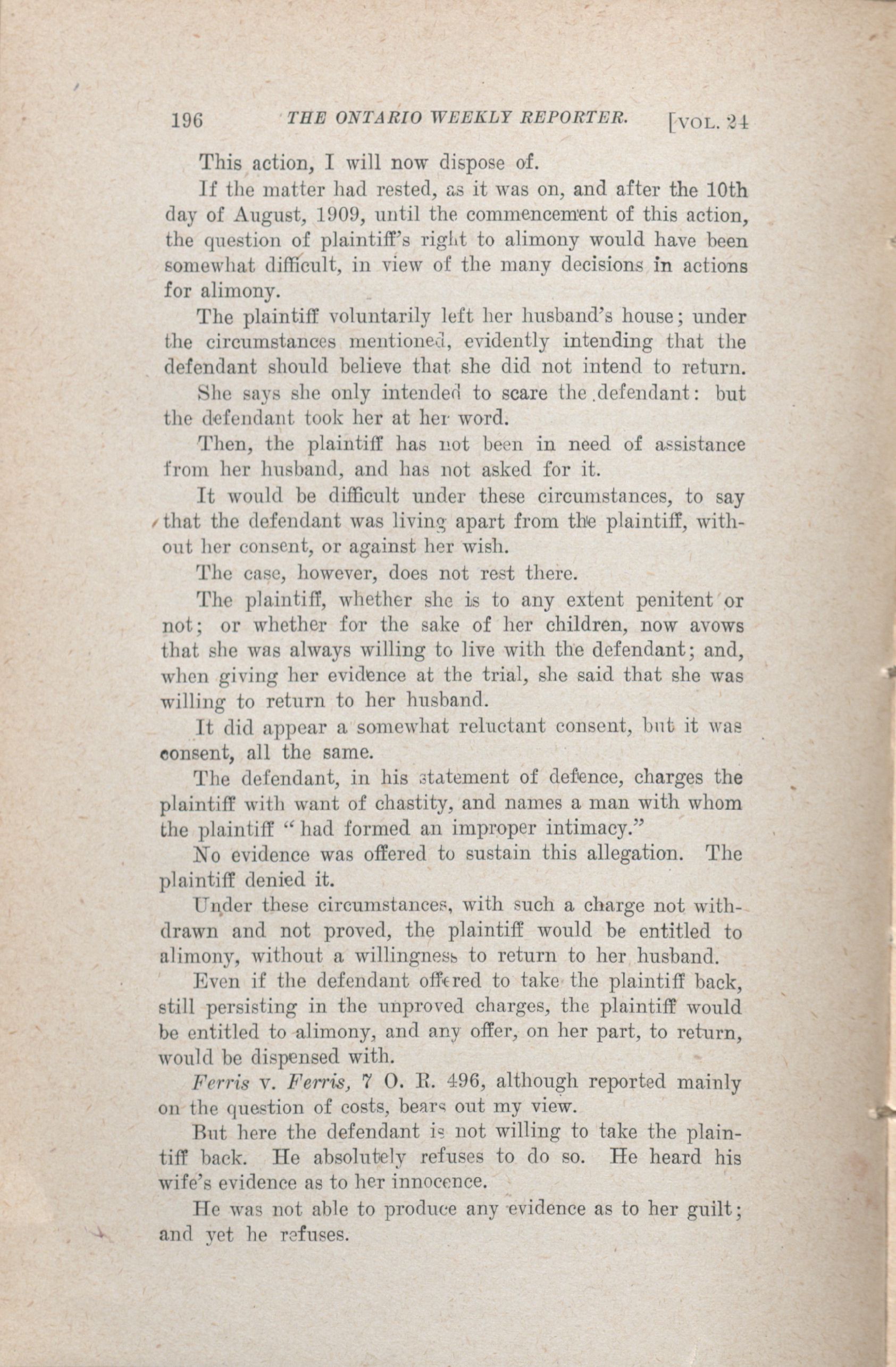 196 THE ONTARIO WEEKLY REPORTER. [VOL. 24

This action, I will now dispose of.

If the matter had rested, as it was on, and after the 10th day of August, 1909, until the commencement of this action, the question of plaintiff's right to alimony would have been somewhat difficult, in view of the many decisions in actions for alimony.

The plaintiff voluntarily left her husband's house; under the circumstances mentioned, evidently intending that the defendant should believe that she did not intend to return.

She says she only intended to scare the defendant: but the defendant took her at her word.

Then, the plaintiff has not been in need of assistance from her husband, and has not asked for it.

It would be difficult under these circumstances, to say that the defendant was living apart from the plaintiff, without her consent, or against her wish.

The case, however, does not rest there.

The plaintiff, whether she is to any extent penitent or not; or whether for the sake of her children, now avows that she was always willing to live with the defendant; and, when giving her evidence at the trial, she said that she was willing to return to her husband.

It did appear a somewhat reluctant consent, but it was consent, all the same.

The defendant, in his statement of defence, charges the plaintiff with want of chastity, and names a man with whom the plaintiff "had formed an improper intimacy."

No evidence was offered to sustain this allegation. The plaintiff denied it.

Under these circumstances, with such a charge not withdrawn and not proved, the plaintiff would be entitled to alimony, without a willingness to return to her husband.

Even if the defendant offered to take the plaintiff back, still persisting in the unproved charges, the plaintiff would be entitled to alimony, and any offer, on her part, to return, would be dispensed with.

Ferris v. Ferris, 7 O. R. 496, although reported mainly on the question of costs, bears out my view.

But here the defendant is not willing to take the plaintiff back. He absolutely refuses to do so. He heard his wife's evidence as to her innocence.

He was not able to produce any evidence as to her guilt; and yet he refuses.